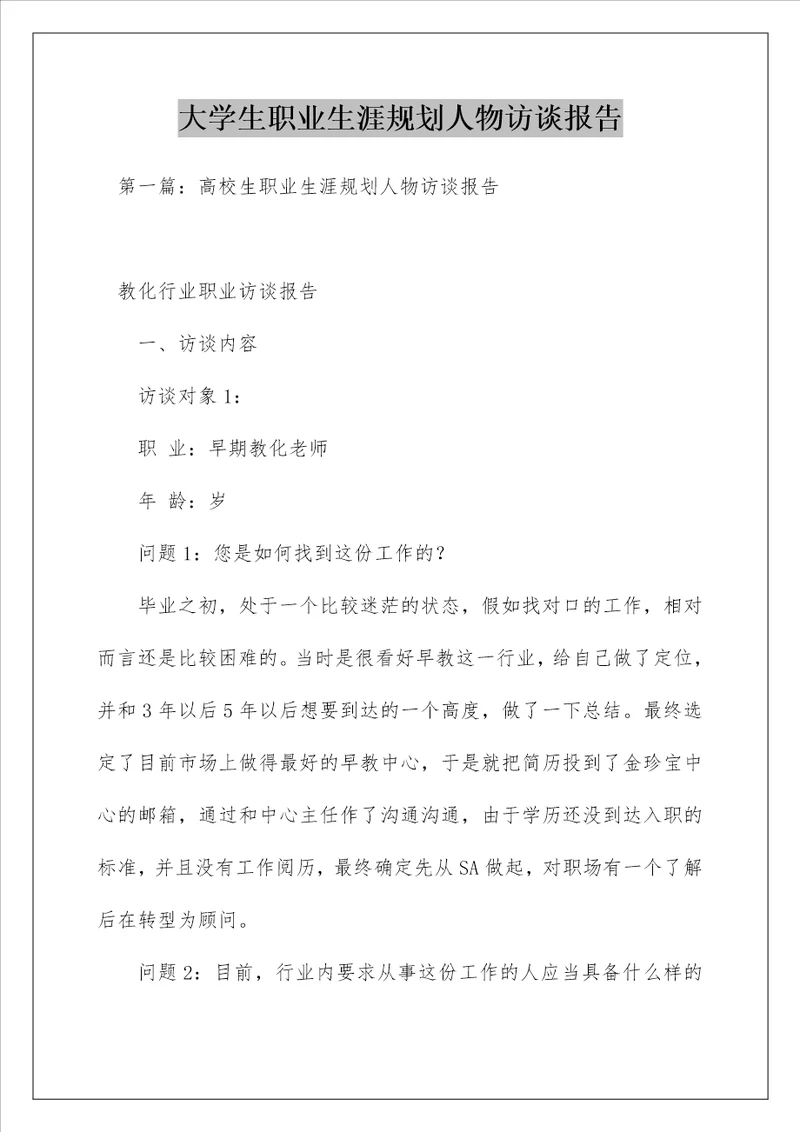 大学生职业生涯规划人物访谈报告

第一篇：高校生职业生涯规划人物访谈报告

教化行业职业访谈报告

一、访谈内容

访谈对象1：

职 业：早期教化老师

年 龄：岁

问题1：您是如何找到这份工作的？

毕业之初，处于一个比较迷茫的状态，假如找对口的工作，相对而言还是比较困难的。当时是很看好早教这一行业，给自己做了定位，并和3年以后5年以后想要到达的一个高度，做了一下总结。最终选定了目前市场上做得最好的早教中心，于是就把简历投到了金珍宝中心的邮箱，通过和中心主任作了沟通沟通，由于学历还没到达入职的标准，并且没有工作阅历，最终确定先从SA做起，对职场有一个了解后在转型为顾问。

问题2：目前，行业内要求从事这份工作的人应当具备什么样的